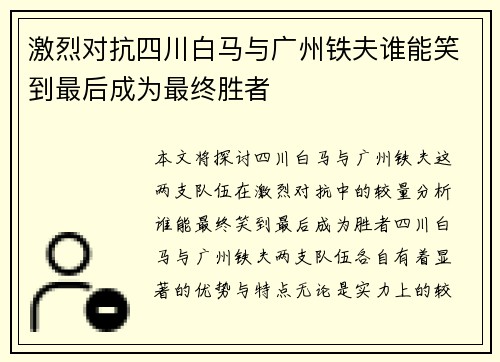 激烈对抗四川白马与广州铁夫谁能笑到最后成为最终胜者

本文将探讨四川白马与广州铁夫这两支队伍在激烈对抗中的较量分析谁能最终笑到最后成为胜者四川白马与广州铁夫两支队伍各自有着显著的优势与特点无论是实力上的较